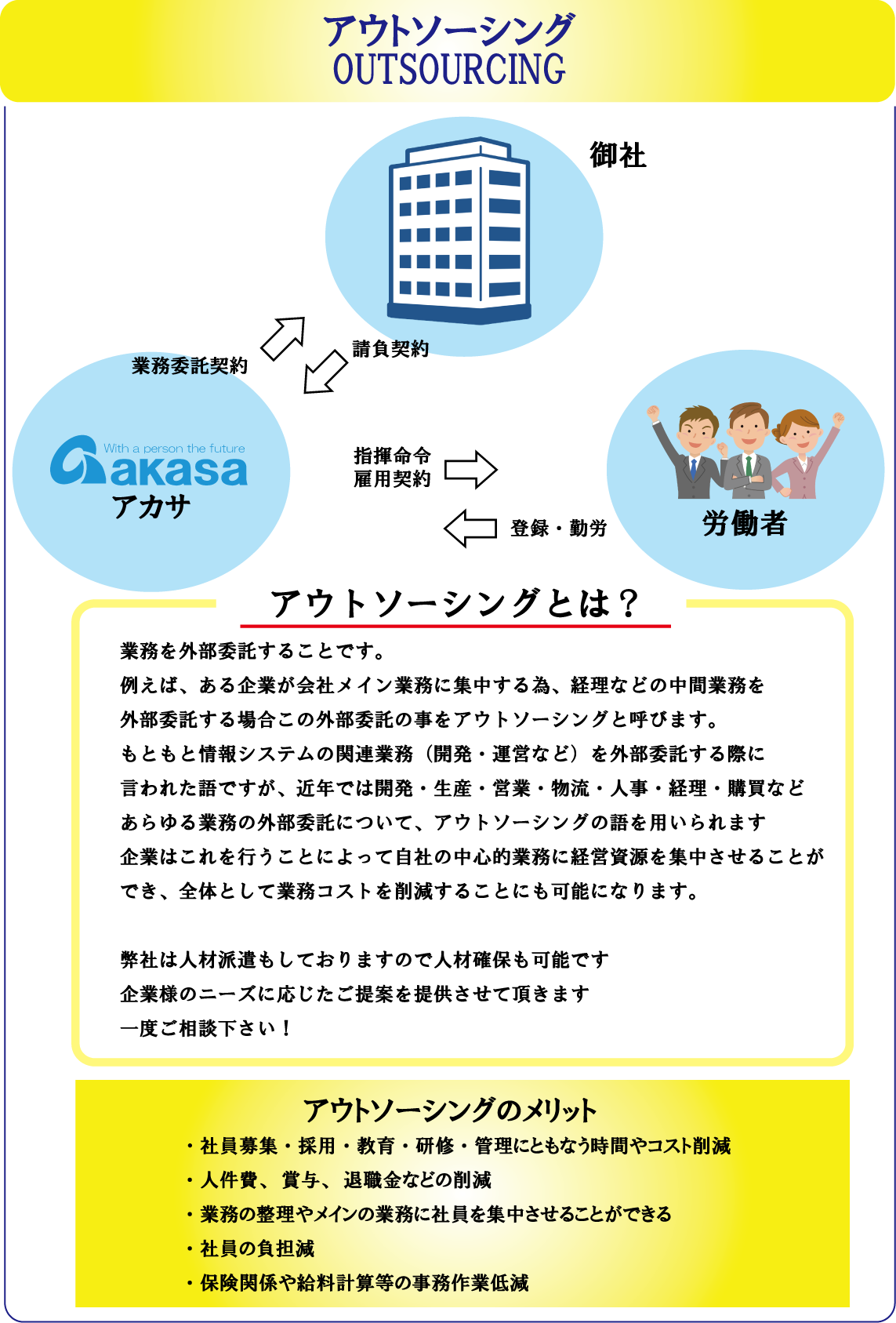 アウトソーシング
OUTSOURCING

御社

業務委託契約

請負契約

With a person the future
akasa
アカサ

指揮命令
雇用契約

登録・勤労

労働者

アウトソーシングとは？

業務を外部委託することです。
例えば、ある企業が会社メイン業務に集中する為、経理などの中間業務を外部委託する場合この外部委託の事をアウトソーシングと呼びます。
もともと情報システムの関連業務（開発・運営など）を外部委託する際に言われた語ですが、近年では開発・生産・営業・物流・人事・経理・購買などあらゆる業務の外部委託について、アウトソーシングの語を用いられます
企業はこれを行うことによって自社の中心的業務に経営資源を集中させることができ、全体として業務コストを削減することにも可能になります。

弊社は人材派遣もしておりますので人材確保も可能です
企業様のニーズに応じたご提案を提供させて頂きます
一度ご相談下さい！

アウトソーシングのメリット
・社員募集・採用・教育・研修・管理にともなう時間やコスト削減
・人件費、賞与、退職金などの削減
・業務の整理やメインの業務に社員を集中させることができる
・社員の負担減
・保険関係や給料計算等の事務作業低減